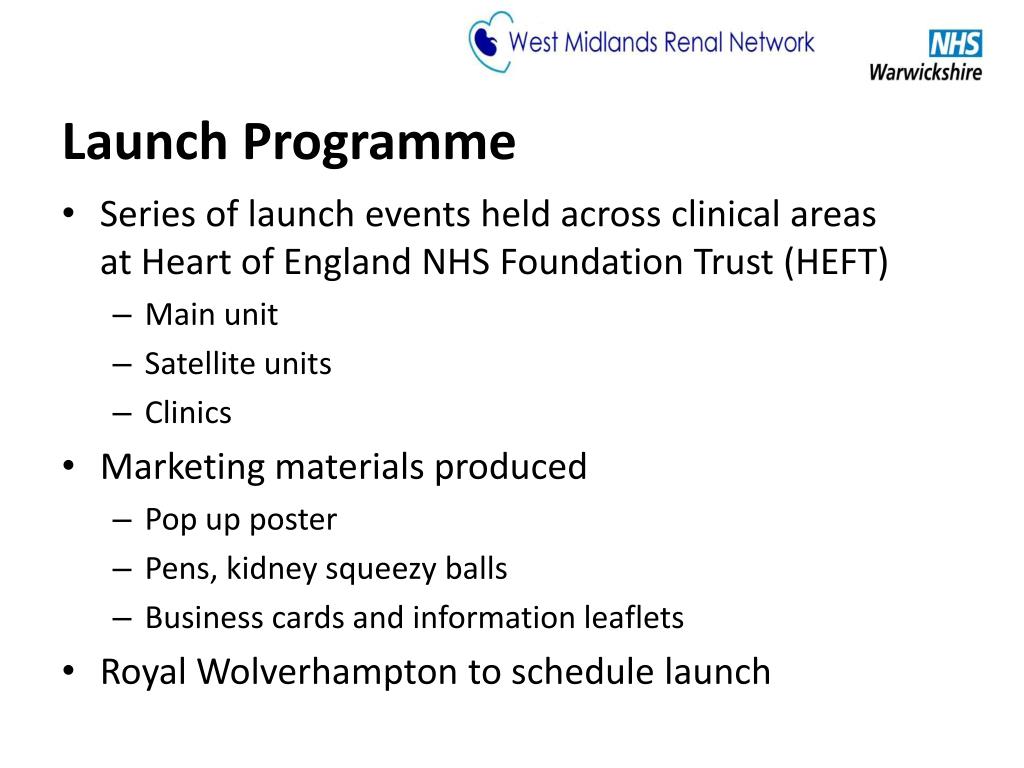 West Midlands Renal Network

NHS
Warwickshire

Launch Programme

• Series of launch events held across clinical areas at Heart of England NHS Foundation Trust (HEFT)
  – Main unit
  – Satellite units
  – Clinics
• Marketing materials produced
  – Pop up poster
  – Pens, kidney squeezy balls
  – Business cards and information leaflets
• Royal Wolverhampton to schedule launch